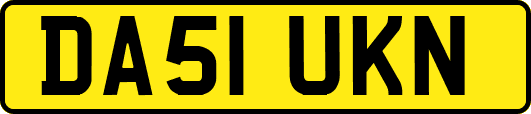 DA51 UKN